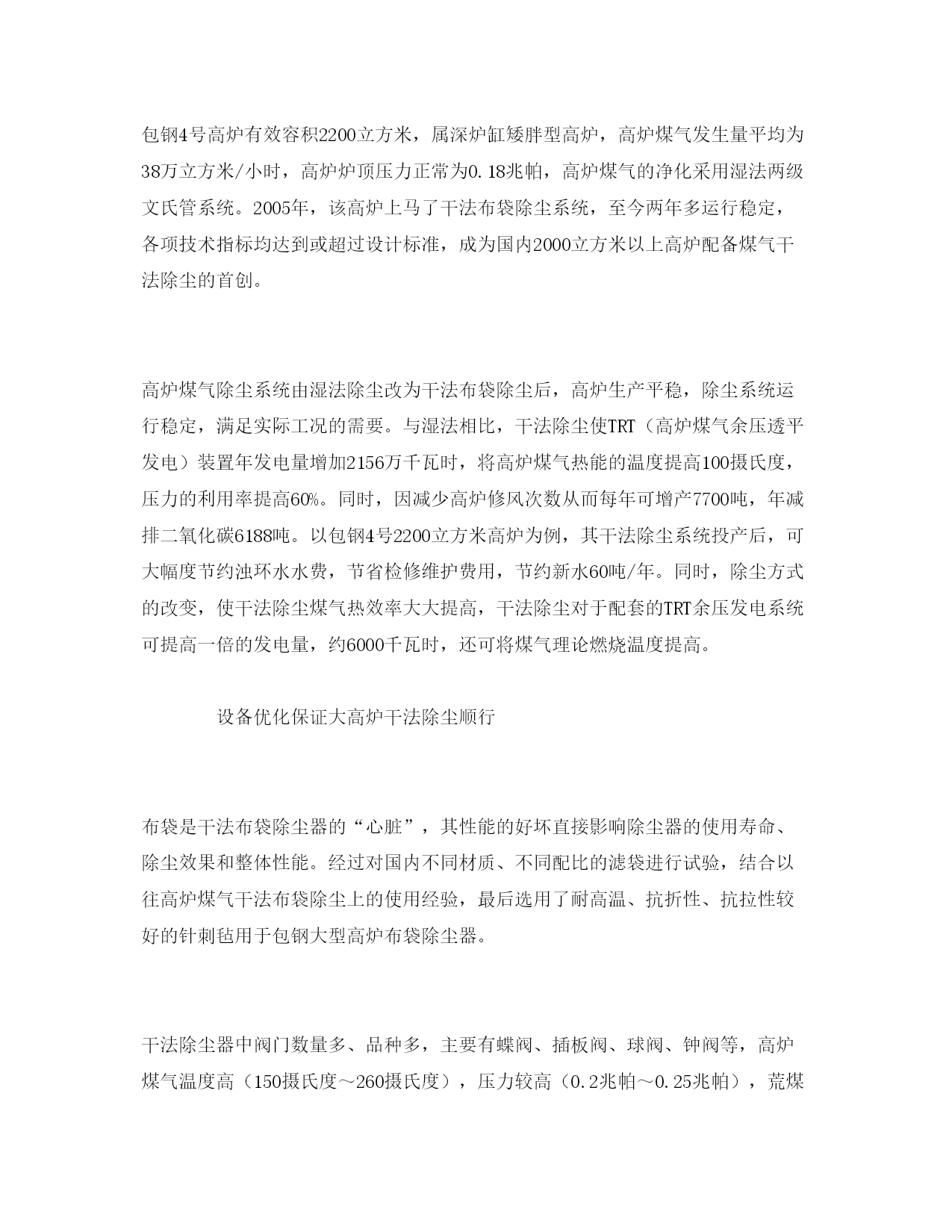 包钢4号高炉有效容积2200立方米，属深炉缸矮胖型高炉，高炉煤气发生量平均为38万立方米/小时，高炉炉顶压力正常为0.18兆帕，高炉煤气的净化采用湿法两级文氏管系统。2005年，该高炉上马了干法布袋除尘系统，至今两年多运行稳定，各项技术指标均达到或超过设计标准，成为国内2000立方米以上高炉配备煤气干法除尘的首创。

高炉煤气除尘系统由湿法除尘改为干法布袋除尘后，高炉生产平稳，除尘系统运行稳定，满足实际工况的需要。与湿法相比，干法除尘使TRT（高炉煤气余压透平发电）装置年发电量增加2156万千瓦时，将高炉煤气热能的温度提高100摄氏度，压力的利用率提高60%。同时，因减少高炉修风次数从而每年可增产7700吨，年减排二氧化碳6188吨。以包钢4号2200立方米高炉为例，其干法除尘系统投产后，可大幅度节约浊环水水费，节省检修维护费用，节约新水60吨/年。同时，除尘方式的改变，使干法除尘煤气热效率大大提高，干法除尘对于配套的TRT余压发电系统可提高一倍的发电量，约6000千瓦时，还可将煤气理论燃烧温度提高。

设备优化保证大高炉干法除尘顺行

布袋是干法布袋除尘器的“心脏”，其性能的好坏直接影响除尘器的使用寿命、除尘效果和整体性能。经过对国内不同材质、不同配比的滤袋进行试验，结合以往高炉煤气干法布袋除尘上的使用经验，最后选用了耐高温、抗折性、抗拉性较好的针刺毡用于包钢大型高炉布袋除尘器。

干法除尘器中阀门数量多、品种多，主要有蝶阀、插板阀、球阀、钟阀等，高炉煤气温度高（150摄氏度～260摄氏度），压力较高（0.2兆帕～0.25兆帕），荒煤